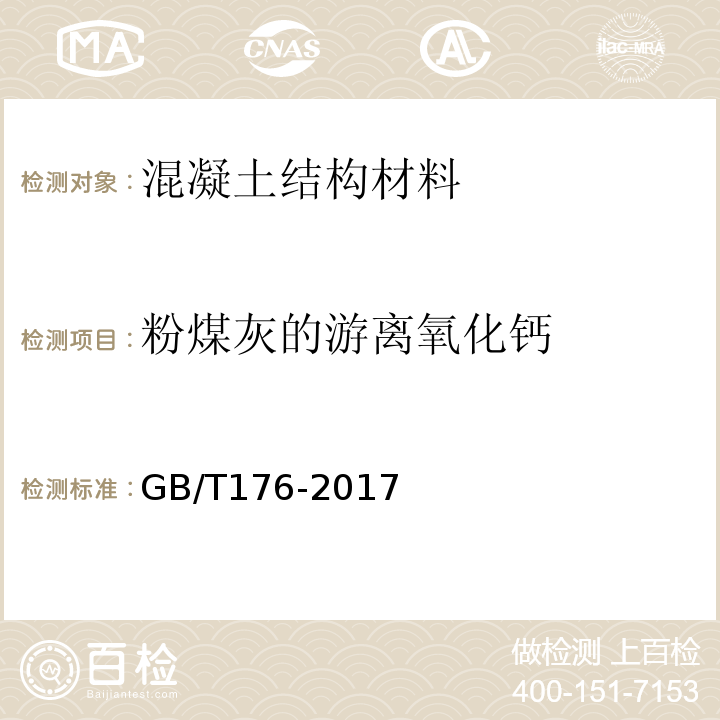 MA CNAS AC ilac-MRA

检测对象：混凝土结构材料

检测项目：粉煤灰的游离氧化钙

检测标准：GB/T176-2017

百检
Baijiantest.com

做检测 上百检
400-151-7153